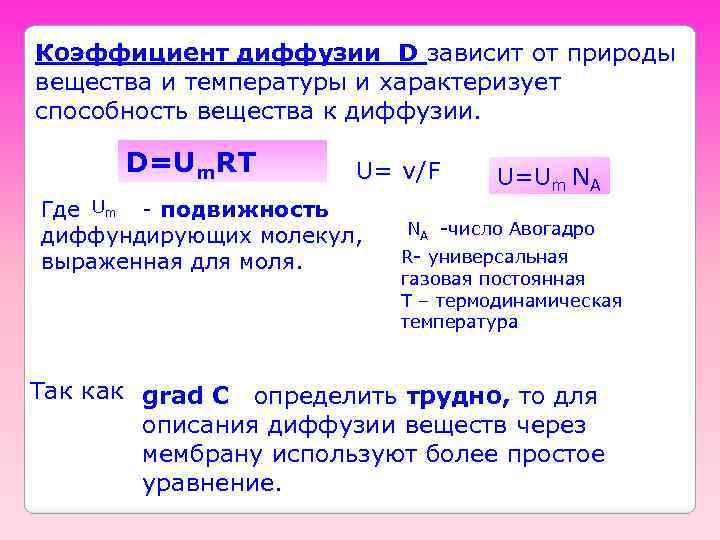 Коэффициент диффузии D зависит от природы вещества и температуры и характеризует способность вещества к диффузии.

$D=U_mRT$

$U= v/F$

$U=U_m N_A$

Где $U_m$ - подвижность диффундирующих молекул, выраженная для моля.

$N_A$ -число Авогадро
R- универсальная газовая постоянная
T – термодинамическая температура

Так как grad C определить трудно, то для описания диффузии веществ через мембрану используют более простое уравнение.